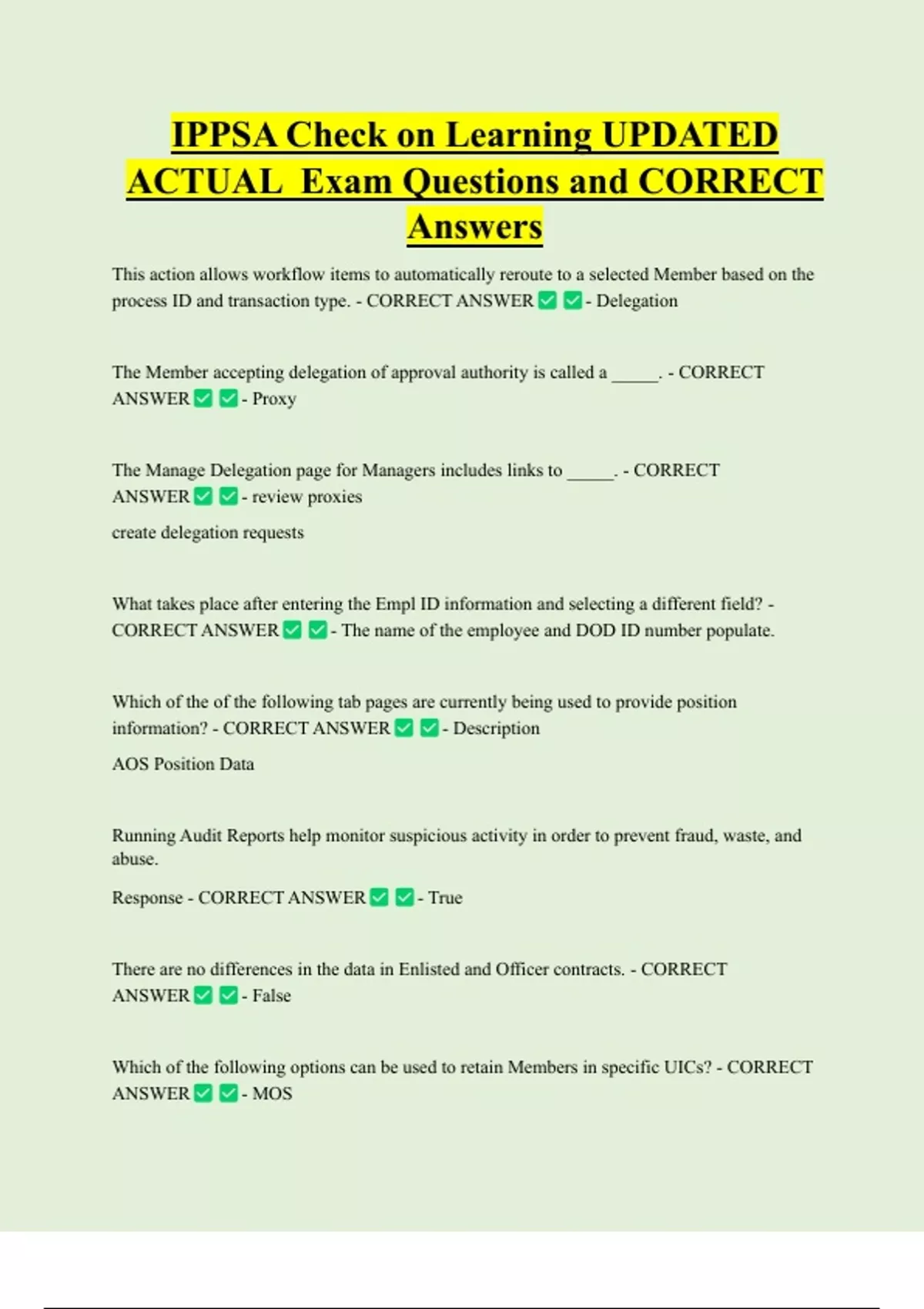 IPPSA Check on Learning UPDATED ACTUAL Exam Questions and CORRECT Answers

This action allows workflow items to automatically reroute to a selected Member based on the process ID and transaction type. - CORRECT ANSWER ✅ ✅ - Delegation

The Member accepting delegation of approval authority is called a _____. - CORRECT ANSWER ✅ ✅ - Proxy

The Manage Delegation page for Managers includes links to _____. - CORRECT ANSWER ✅ ✅ - review proxies

create delegation requests

What takes place after entering the Empl ID information and selecting a different field? - CORRECT ANSWER ✅ ✅ - The name of the employee and DOD ID number populate.

Which of the of the following tab pages are currently being used to provide position information? - CORRECT ANSWER ✅ ✅ - Description

AOS Position Data

Running Audit Reports help monitor suspicious activity in order to prevent fraud, waste, and abuse.

Response - CORRECT ANSWER ✅ ✅ - True

There are no differences in the data in Enlisted and Officer contracts. - CORRECT ANSWER ✅ ✅ - False

Which of the following options can be used to retain Members in specific UICs? - CORRECT ANSWER ✅ ✅ - MOS